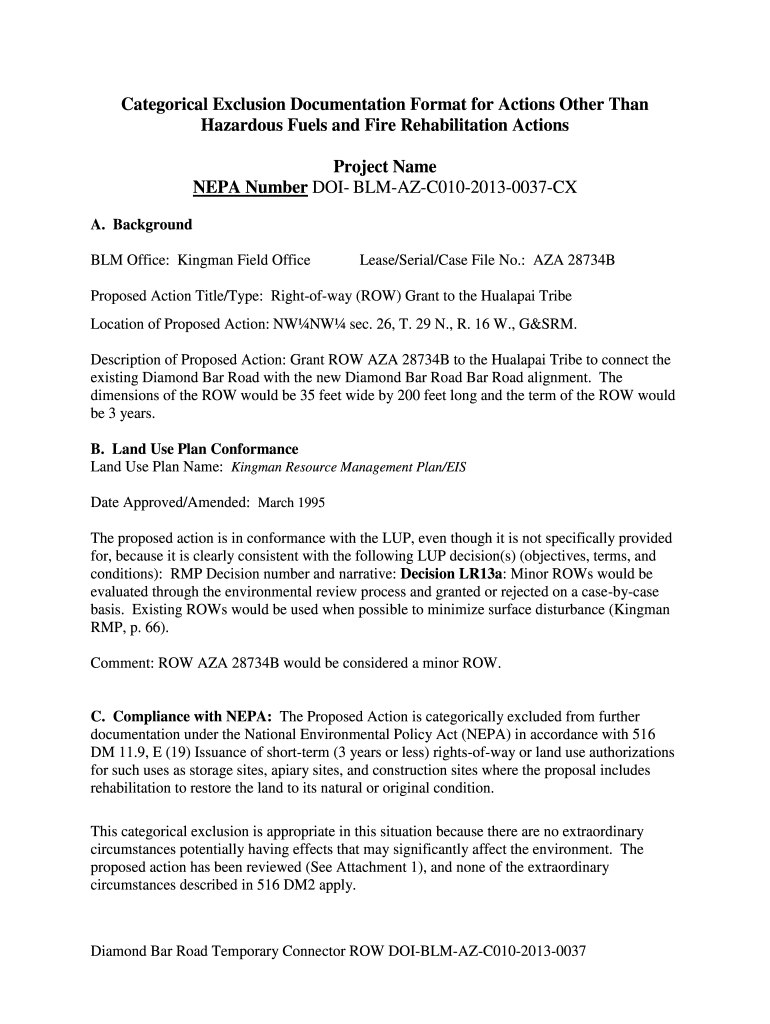 Categorical Exclusion Documentation Format for Actions Other Than Hazardous Fuels and Fire Rehabilitation Actions

Project Name
NEPA Number DOI- BLM-AZ-C010-2013-0037-CX

A. Background

BLM Office: Kingman Field Office Lease/Serial/Case File No.: AZA 28734B

Proposed Action Title/Type: Right-of-way (ROW) Grant to the Hualapai Tribe

Location of Proposed Action: NW¼NW¼ sec. 26, T. 29 N., R. 16 W., G&SRM.

Description of Proposed Action: Grant ROW AZA 28734B to the Hualapai Tribe to connect the existing Diamond Bar Road with the new Diamond Bar Road Bar Road alignment. The dimensions of the ROW would be 35 feet wide by 200 feet long and the term of the ROW would be 3 years.

B. Land Use Plan Conformance
Land Use Plan Name: Kingman Resource Management Plan/EIS

Date Approved/Amended: March 1995

The proposed action is in conformance with the LUP, even though it is not specifically provided for, because it is clearly consistent with the following LUP decision(s) (objectives, terms, and conditions): RMP Decision number and narrative: Decision LR13a: Minor ROWs would be evaluated through the environmental review process and granted or rejected on a case-by-case basis. Existing ROWs would be used when possible to minimize surface disturbance (Kingman RMP, p. 66).

Comment: ROW AZA 28734B would be considered a minor ROW.

C. Compliance with NEPA: The Proposed Action is categorically excluded from further documentation under the National Environmental Policy Act (NEPA) in accordance with 516 DM 11.9, E (19) Issuance of short-term (3 years or less) rights-of-way or land use authorizations for such uses as storage sites, apiary sites, and construction sites where the proposal includes rehabilitation to restore the land to its natural or original condition.

This categorical exclusion is appropriate in this situation because there are no extraordinary circumstances potentially having effects that may significantly affect the environment. The proposed action has been reviewed (See Attachment 1), and none of the extraordinary circumstances described in 516 DM2 apply.

Diamond Bar Road Temporary Connector ROW DOI-BLM-AZ-C010-2013-0037